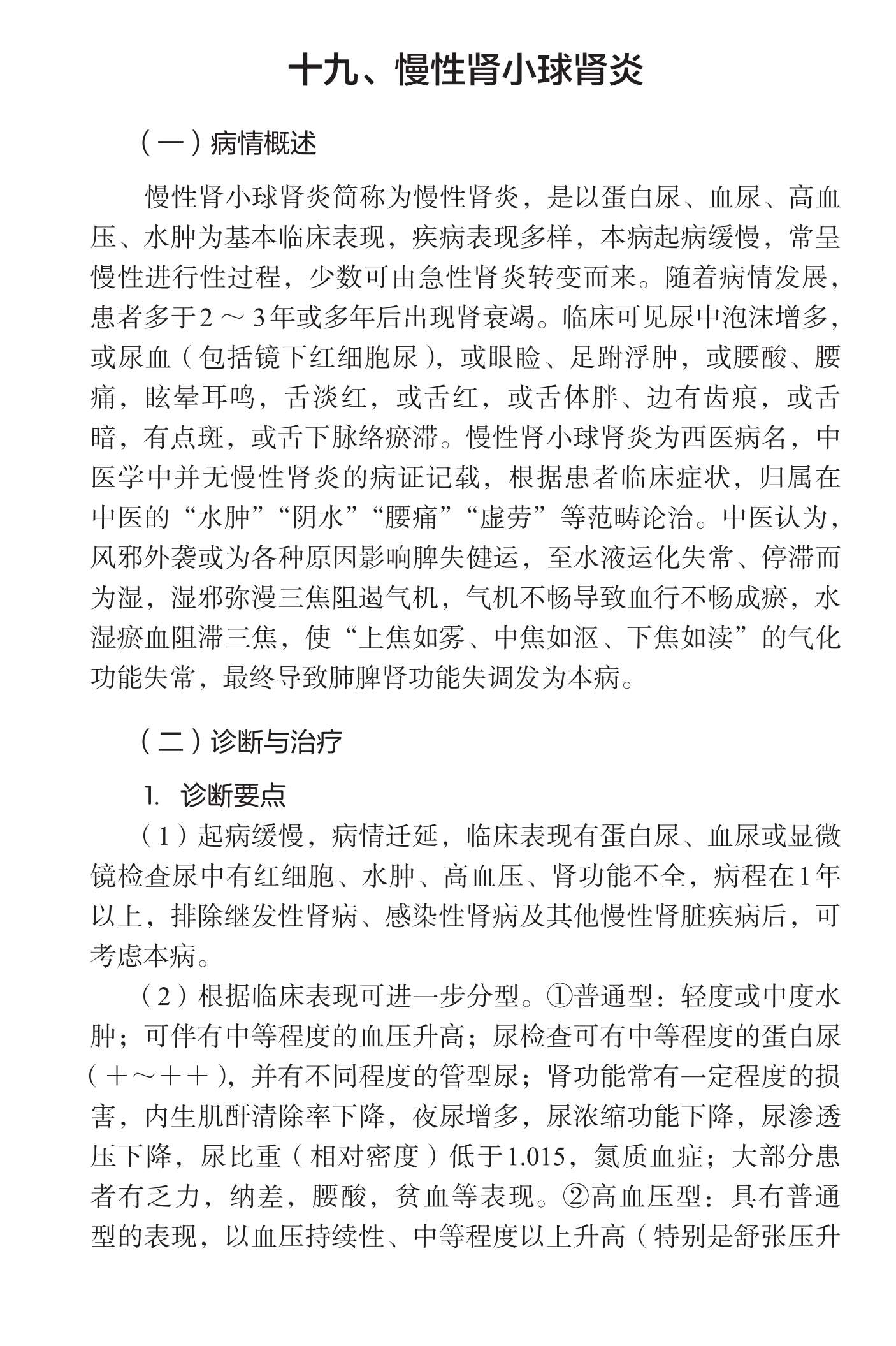 十九、慢性肾小球肾炎

（一）病情概述

慢性肾小球肾炎简称为慢性肾炎，是以蛋白尿、血尿、高血压、水肿为基本临床表现，疾病表现多样，本病起病缓慢，常呈慢性进行性过程，少数可由急性肾炎转变而来。随着病情发展，患者多于2～3年或多年后出现肾衰竭。临床可见尿中泡沫增多，或尿血（包括镜下红细胞尿），或眼睑、足跗浮肿，或腰酸、腰痛，眩晕耳鸣，舌淡红，或舌红，或舌体胖、边有齿痕，或舌暗，有点斑，或舌下脉络瘀滞。慢性肾小球肾炎为西医病名，中医学中并无慢性肾炎的病证记载，根据患者临床症状，归属在中医的“水肿”“阴水”“腰痛”“虚劳”等范畴论治。中医认为，风邪外袭或为各种原因影响脾失健运，至水液运化失常、停滞而为湿，湿邪弥漫三焦阻遏气机，气机不畅导致血行不畅成瘀，水湿瘀血阻滞三焦，使“上焦如雾、中焦如沤、下焦如渎”的气化功能失常，最终导致肺脾肾功能失调发为本病。

（二）诊断与治疗

1. 诊断要点

（1）起病缓慢，病情迁延，临床表现有蛋白尿、血尿或显微镜检查尿中有红细胞、水肿、高血压、肾功能不全，病程在1年以上，排除继发性肾病、感染性肾病及其他慢性肾脏疾病后，可考虑本病。

（2）根据临床表现可进一步分型。①普通型：轻度或中度水肿；可伴有中等程度的血压升高；尿检查可有中等程度的蛋白尿（＋～＋＋），并有不同程度的管型尿；肾功能常有一定程度的损害，内生肌酐清除率下降，夜尿增多，尿浓缩功能下降，尿渗透压下降，尿比重（相对密度）低于1.015，氮质血症；大部分患者有乏力，纳差，腰酸，贫血等表现。②高血压型：具有普通型的表现，以血压持续性、中等程度以上升高（特别是舒张压升